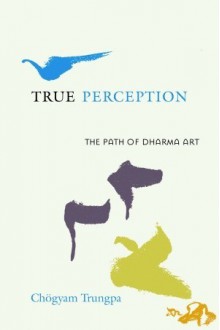 TRUE PERCEPTION

THE PATH OF DHARMA ART

Chögyam Trungpa